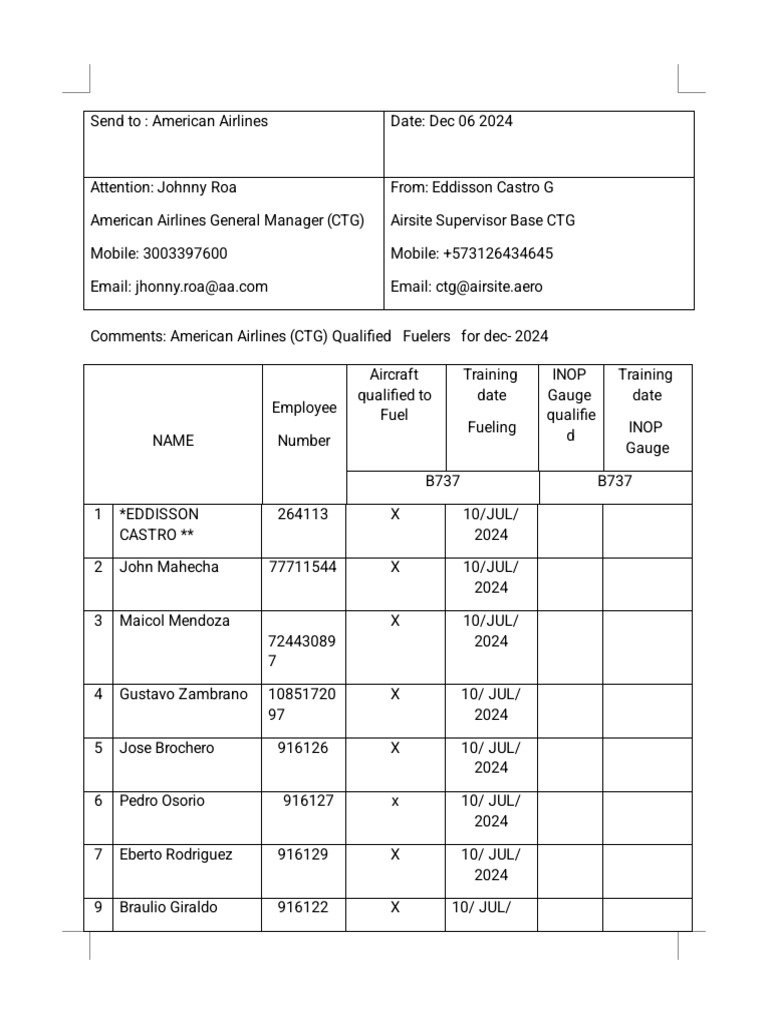 | Send to : American Airlines | Date: Dec 06 2024 |
|---|---|
| Attention: Johnny Roa<br>American Airlines General Manager (CTG)<br>Mobile: 3003397600<br>Email: jhonny.roa@aa.com | From: Eddisson Castro G<br>Airsite Supervisor Base CTG<br>Mobile: +573126434645<br>Email: ctg@airsite.aero |

Comments: American Airlines (CTG) Qualified Fuelers for dec- 2024

| | NAME | Employee Number | Aircraft qualified to Fuel | Training date Fueling | INOP Gauge qualified | Training date INOP Gauge |
|---|---|---|---|---|---|---|
| | | | B737 | | B737 | |
| 1 | *EDDISSON CASTRO ** | 264113 | X | 10/JUL/ 2024 | | |
| 2 | John Mahecha | 77711544 | X | 10/JUL/ 2024 | | |
| 3 | Maicol Mendoza | 724430897 | X | 10/JUL/ 2024 | | |
| 4 | Gustavo Zambrano | 1085172097 | X | 10/ JUL/ 2024 | | |
| 5 | Jose Brochero | 916126 | X | 10/ JUL/ 2024 | | |
| 6 | Pedro Osorio | 916127 | x | 10/ JUL/ 2024 | | |
| 7 | Eberto Rodriguez | 916129 | X | 10/ JUL/ 2024 | | |
| 9 | Braulio Giraldo | 916122 | X | 10/ JUL/ | | |